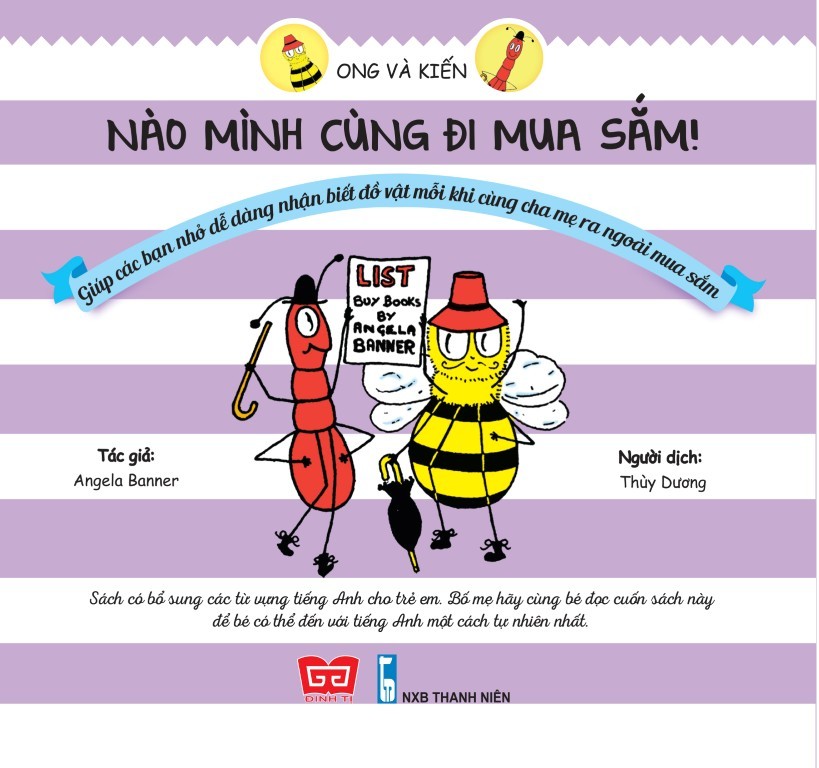 ONG VÀ KIẾN

NÀO MÌNH CÙNG ĐI MUA SẮM!

Giúp các bạn nhỏ dễ dàng nhận biết đồ vật mỗi khi cùng cha mẹ ra ngoài mua sắm

LIST
BUY BOOKS BY ANGELA BANNER

Tác giả:
Angela Banner

Người dịch:
Thùy Dương

Sách có bổ sung các từ vựng tiếng Anh cho trẻ em. Bố mẹ hãy cùng bé đọc cuốn sách này để bé có thể đến với tiếng Anh một cách tự nhiên nhất.

ĐINH TỊ

NXB THANH NIÊN